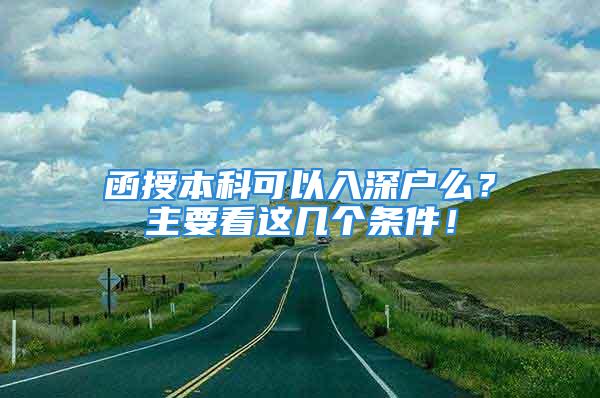 函授本科可以入深户么？
主要看这几个条件！